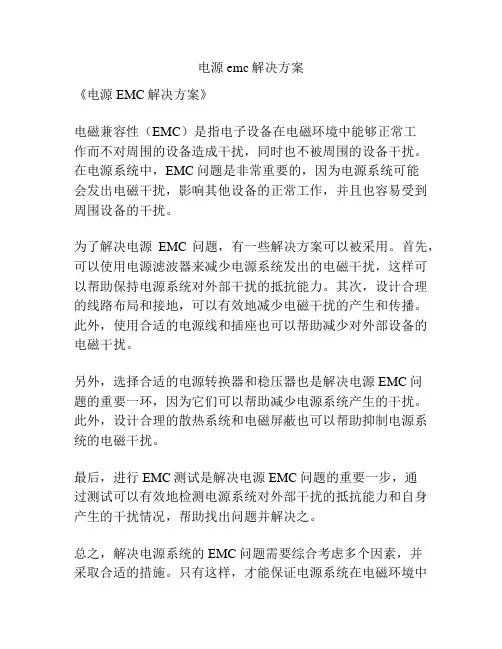 电源 emc 解决方案

《电源 EMC 解决方案》

电磁兼容性（EMC）是指电子设备在电磁环境中能够正常工作而不对周围的设备造成干扰，同时也不被周围的设备干扰。在电源系统中，EMC 问题是非常重要的，因为电源系统可能会发出电磁干扰，影响其他设备的正常工作，并且也容易受到周围设备的干扰。

为了解决电源 EMC 问题，有一些解决方案可以被采用。首先，可以使用电源滤波器来减少电源系统发出的电磁干扰，这样可以帮助保持电源系统对外部干扰的抵抗能力。其次，设计合理的线路布局和接地，可以有效地减少电磁干扰的产生和传播。此外，使用合适的电源线和插座也可以帮助减少对外部设备的电磁干扰。

另外，选择合适的电源转换器和稳压器也是解决电源 EMC 问题的重要一环，因为它们可以帮助减少电源系统产生的干扰。此外，设计合理的散热系统和电磁屏蔽也可以帮助抑制电源系统的电磁干扰。

最后，进行 EMC 测试是解决电源 EMC 问题的重要一步，通过测试可以有效地检测电源系统对外部干扰的抵抗能力和自身产生的干扰情况，帮助找出问题并解决之。

总之，解决电源系统的 EMC 问题需要综合考虑多个因素，并采取合适的措施。只有这样，才能保证电源系统在电磁环境中